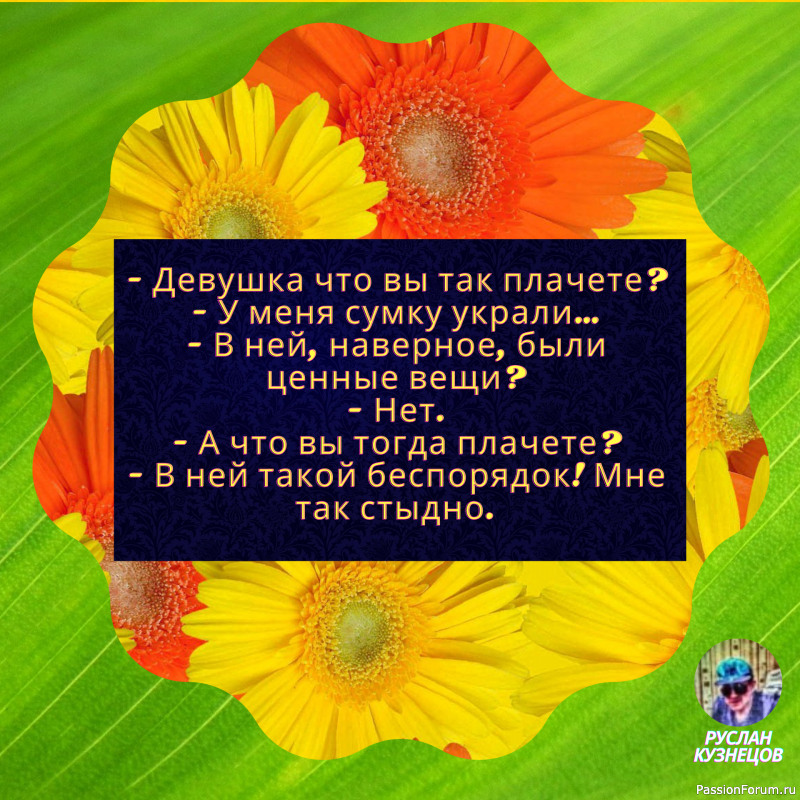 - Девушка что вы так плачете?
- У меня сумку украли...
- В ней, наверное, были ценные вещи?
- Нет.
- А что вы тогда плачете?
- В ней такой беспорядок! Мне так стыдно.

РУСЛАН КУЗНЕЦОВ

PassionForum.ru